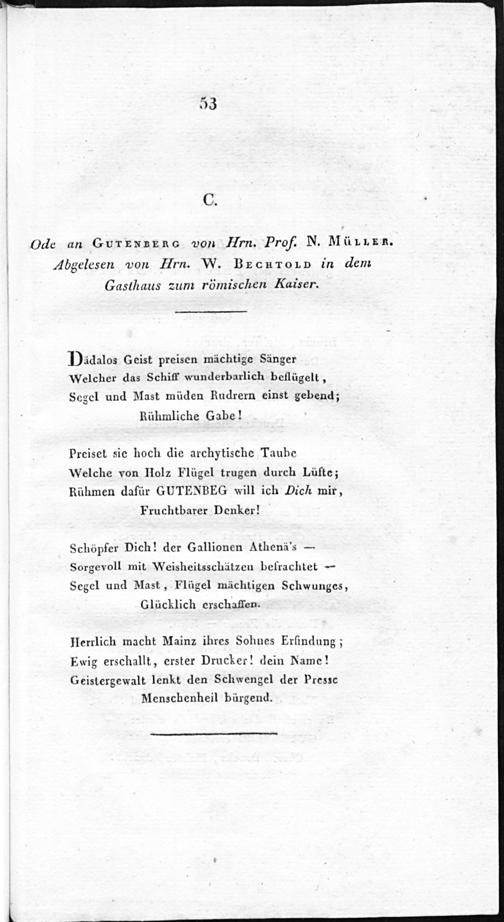 53

C.

Ode an Gutenberg von Hrn. Prof. N. Müller. Abgelesen von Hrn. W. Bechtold in dem Gasthaus zum römischen Kaiser.

Dädalos Geist preisen mächtige Sänger
Welcher das Schiff wunderbarlich beflügelt,
Segel und Mast müden Rudrern einst gebend;
Rühmliche Gabe!

Preiset sie hoch die archytische Taube
Welche von Holz Flügel trugen durch Lüfte;
Rühmen dafür GUTENBEG will ich Dich mir,
Fruchtbarer Denker!

Schöpfer Dich! der Gallionen Athena's —
Sorgevoll mit Weisheitsschätzen befrachtet —
Segel und Mast, Flügel mächtigen Schwunges,
Glücklich erschaffen.

Herrlich macht Mainz ihres Sohnes Erfindung;
Ewig erschallt, erster Drucker! dein Name!
Geistergewalt lenkt den Schwengel der Presse
Menschenheil bürgend.